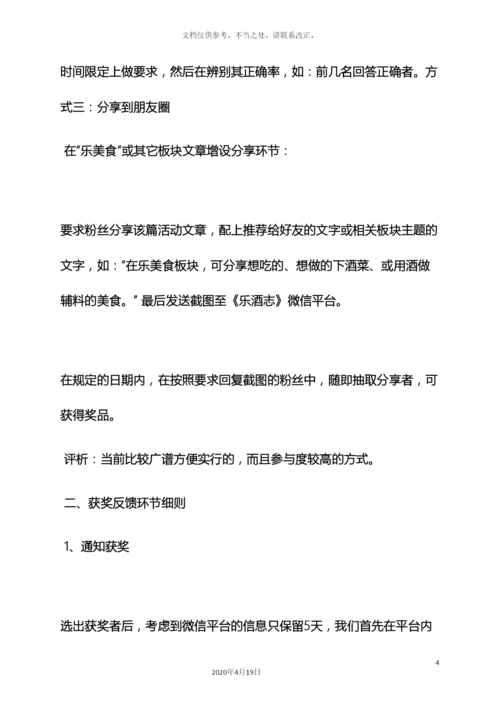 文档仅供参考，不当之处，请联系改正。

时间限定上做要求，然后在辨别其正确率，如：前几名回答正确者。方式三：分享到朋友圈

在“乐美食”或其它板块文章增设分享环节：

要求粉丝分享该篇活动文章，配上推荐给好友的文字或相关板块主题的文字，如：“在乐美食板块，可分享想吃的、想做的下酒菜、或用酒做辅料的美食。” 最后发送截图至《乐酒志》微信平台。

在规定的日期内，在按照要求回复截图的粉丝中，随即抽取分享者，可获得奖品。

评析：当前比较广谱方便实行的，而且参与度较高的方式。

二、获奖反馈环节细则

1、通知获奖

选出获奖者后，考虑到微信平台的信息只保留5天，我们首先在平台内

4

2020年4月19日